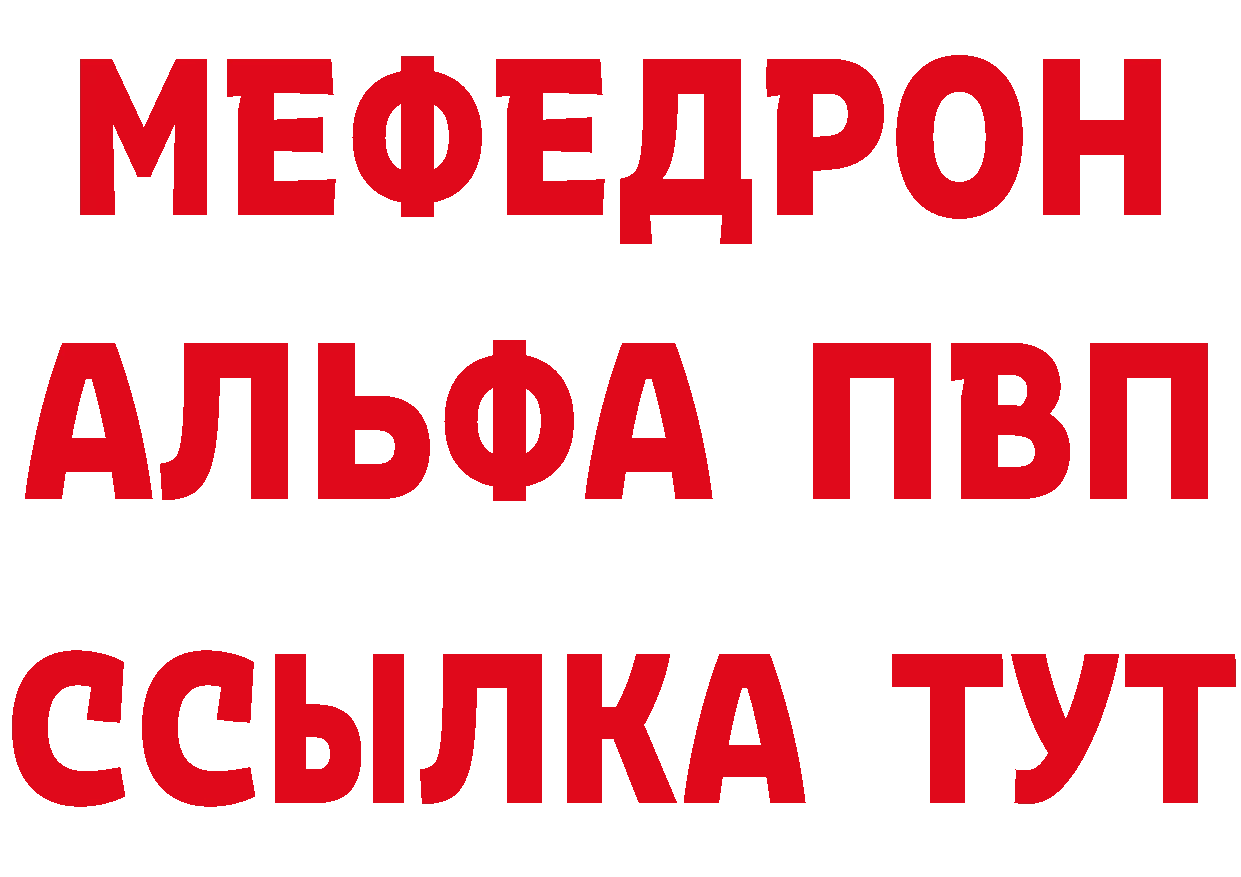 МЕФЕДРОН
АЛЬФА ПВП
ССЫЛКА ТУТ